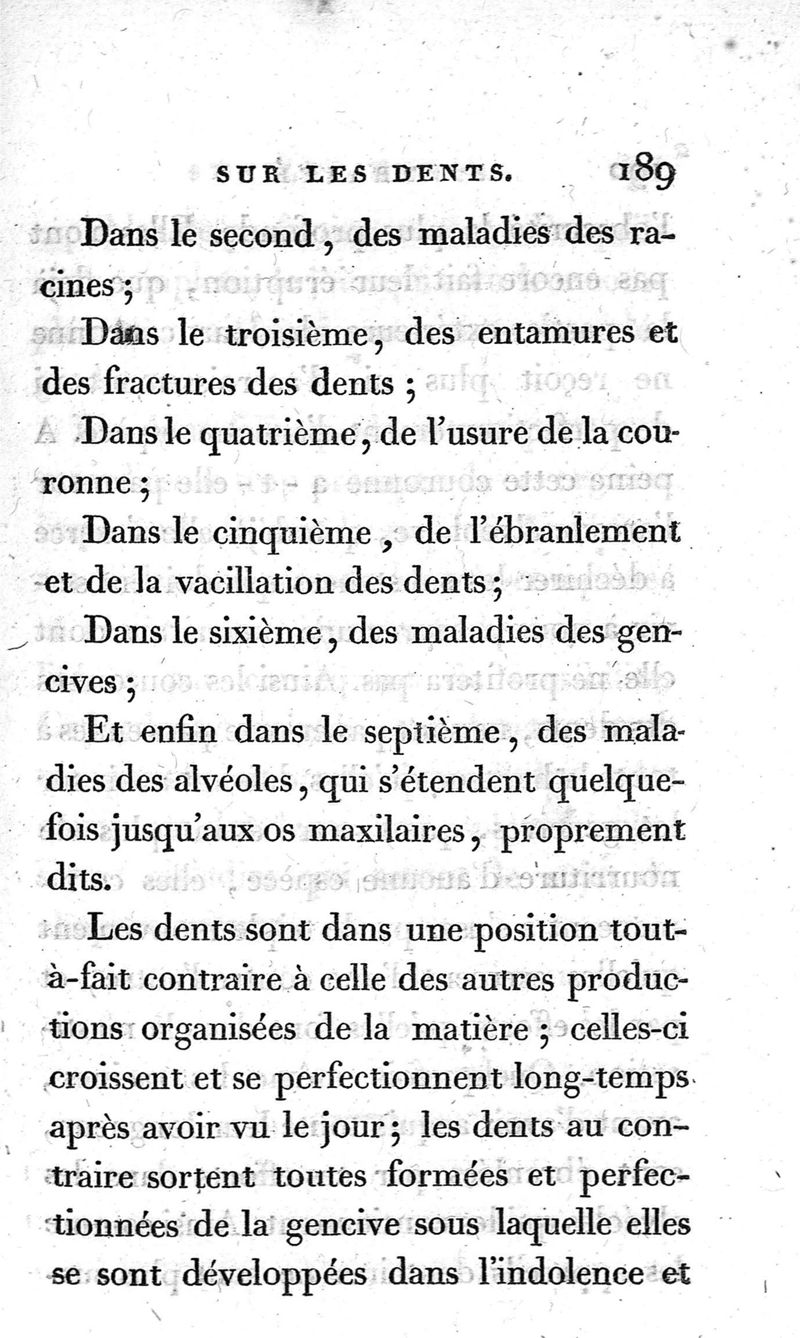 SUR LES DENTS. 189

Dans le second, des maladies des racines;

Dans le troisième, des entamures et des fractures des dents;

Dans le quatrième, de l'usure de la couronne;

Dans le cinquième, de l'ébranlement et de la vacillation des dents;

Dans le sixième, des maladies des gencives;

Et enfin dans le septième, des maladies des alvéoles, qui s'étendent quelquefois jusqu'aux os maxilaires, proprement dits.

Les dents sont dans une position tout-à-fait contraire à celle des autres productions organisées de la matière; celles-ci croissent et se perfectionnent long-temps après avoir vu le jour; les dents au contraire sortent toutes formées et perfectionnées de la gencive sous laquelle elles se sont développées dans l'indolence et